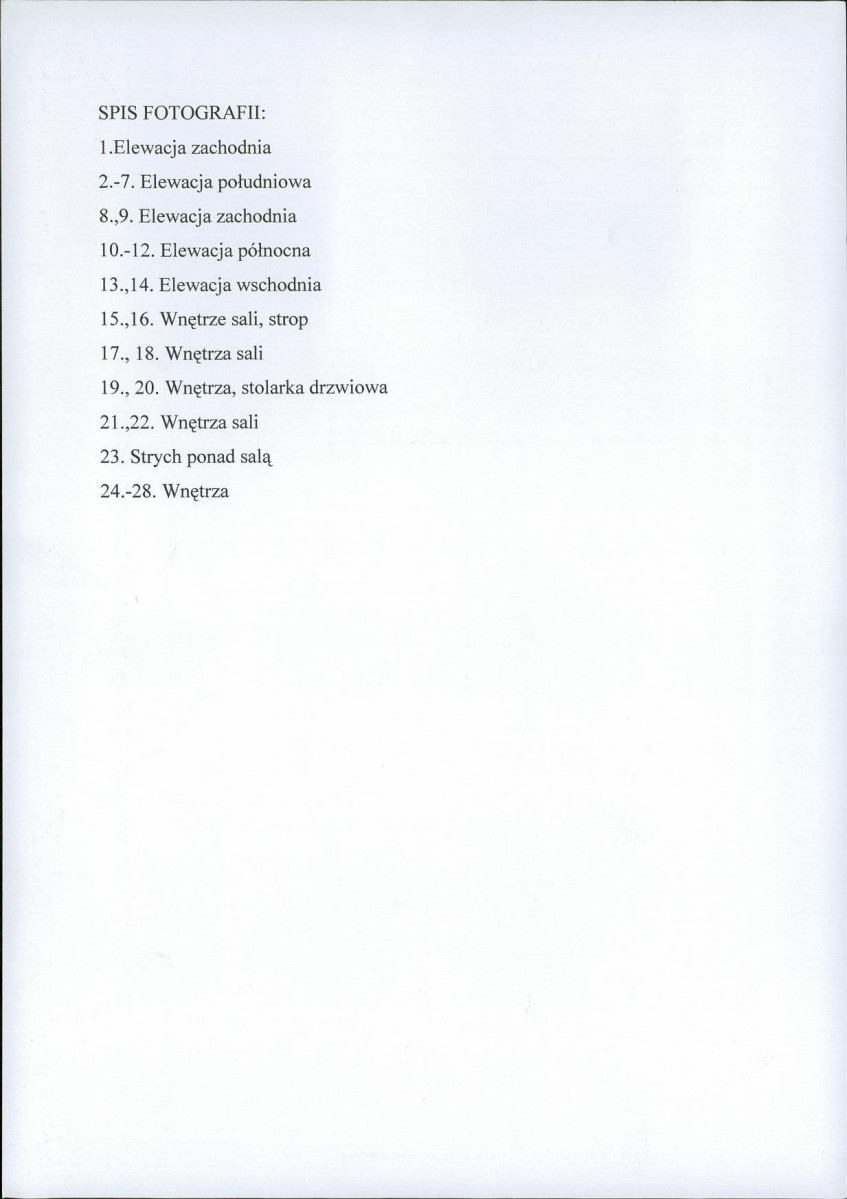 SPIS FOTOGRAFII:

1.Elewacja zachodnia

2.-7. Elewacja południowa

8.,9. Elewacja zachodnia

10.-12. Elewacja północna

13.,14. Elewacja wschodnia

15.,16. Wnętrze sali, strop

17., 18. Wnętrza sali

19., 20. Wnętrza, stolarka drzwiowa

21.,22. Wnętrza sali

23. Strych ponad salą

24.-28. Wnętrza